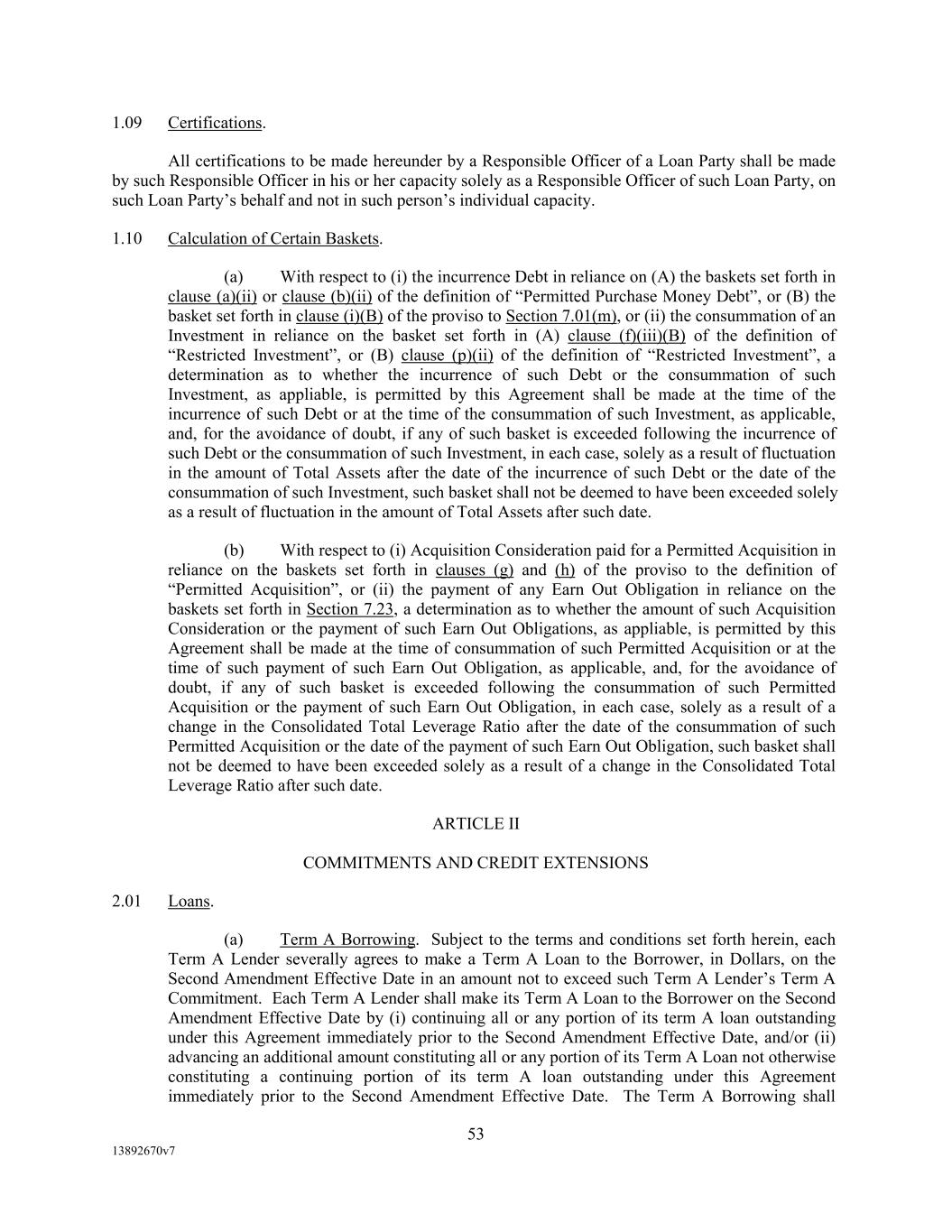 1.09 Certifications.

All certifications to be made hereunder by a Responsible Officer of a Loan Party shall be made by such Responsible Officer in his or her capacity solely as a Responsible Officer of such Loan Party, on such Loan Party's behalf and not in such person's individual capacity.

1.10 Calculation of Certain Baskets.

(a) With respect to (i) the incurrence Debt in reliance on (A) the baskets set forth in clause (a)(ii) or clause (b)(ii) of the definition of "Permitted Purchase Money Debt", or (B) the basket set forth in clause (i)(B) of the proviso to Section 7.01(m), or (ii) the consummation of an Investment in reliance on the basket set forth in (A) clause (f)(iii)(B) of the definition of "Restricted Investment", or (B) clause (p)(ii) of the definition of "Restricted Investment", a determination as to whether the incurrence of such Debt or the consummation of such Investment, as appliable, is permitted by this Agreement shall be made at the time of the incurrence of such Debt or at the time of the consummation of such Investment, as applicable, and, for the avoidance of doubt, if any of such basket is exceeded following the incurrence of such Debt or the consummation of such Investment, in each case, solely as a result of fluctuation in the amount of Total Assets after the date of the incurrence of such Debt or the date of the consummation of such Investment, such basket shall not be deemed to have been exceeded solely as a result of fluctuation in the amount of Total Assets after such date.

(b) With respect to (i) Acquisition Consideration paid for a Permitted Acquisition in reliance on the baskets set forth in clauses (g) and (h) of the proviso to the definition of "Permitted Acquisition", or (ii) the payment of any Earn Out Obligation in reliance on the baskets set forth in Section 7.23, a determination as to whether the amount of such Acquisition Consideration or the payment of such Earn Out Obligations, as appliable, is permitted by this Agreement shall be made at the time of consummation of such Permitted Acquisition or at the time of such payment of such Earn Out Obligation, as applicable, and, for the avoidance of doubt, if any of such basket is exceeded following the consummation of such Permitted Acquisition or the payment of such Earn Out Obligation, in each case, solely as a result of a change in the Consolidated Total Leverage Ratio after the date of the consummation of such Permitted Acquisition or the date of the payment of such Earn Out Obligation, such basket shall not be deemed to have been exceeded solely as a result of a change in the Consolidated Total Leverage Ratio after such date.

ARTICLE II

COMMITMENTS AND CREDIT EXTENSIONS

2.01 Loans.

(a) Term A Borrowing. Subject to the terms and conditions set forth herein, each Term A Lender severally agrees to make a Term A Loan to the Borrower, in Dollars, on the Second Amendment Effective Date in an amount not to exceed such Term A Lender's Term A Commitment. Each Term A Lender shall make its Term A Loan to the Borrower on the Second Amendment Effective Date by (i) continuing all or any portion of its term A loan outstanding under this Agreement immediately prior to the Second Amendment Effective Date, and/or (ii) advancing an additional amount constituting all or any portion of its Term A Loan not otherwise constituting a continuing portion of its term A loan outstanding under this Agreement immediately prior to the Second Amendment Effective Date. The Term A Borrowing shall

53

13892670v7